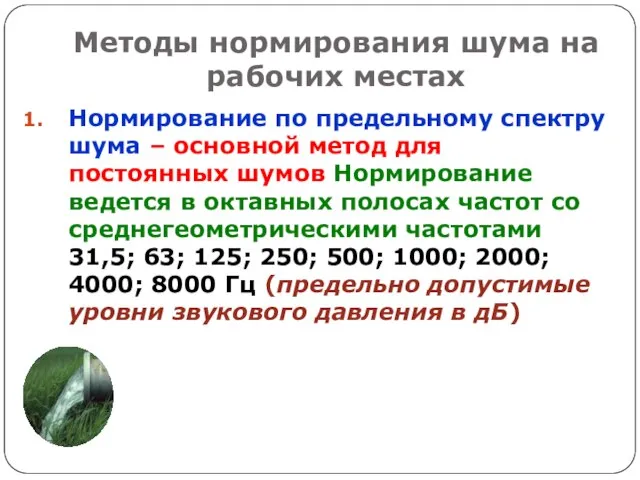 Методы нормирования шума на рабочих местах

1. Нормирование по предельному спектру шума – основной метод для постоянных шумов Нормирование ведется в октавных полосах частот со среднегеометрическими частотами 31,5; 63; 125; 250; 500; 1000; 2000; 4000; 8000 Гц (предельно допустимые уровни звукового давления в дБ)